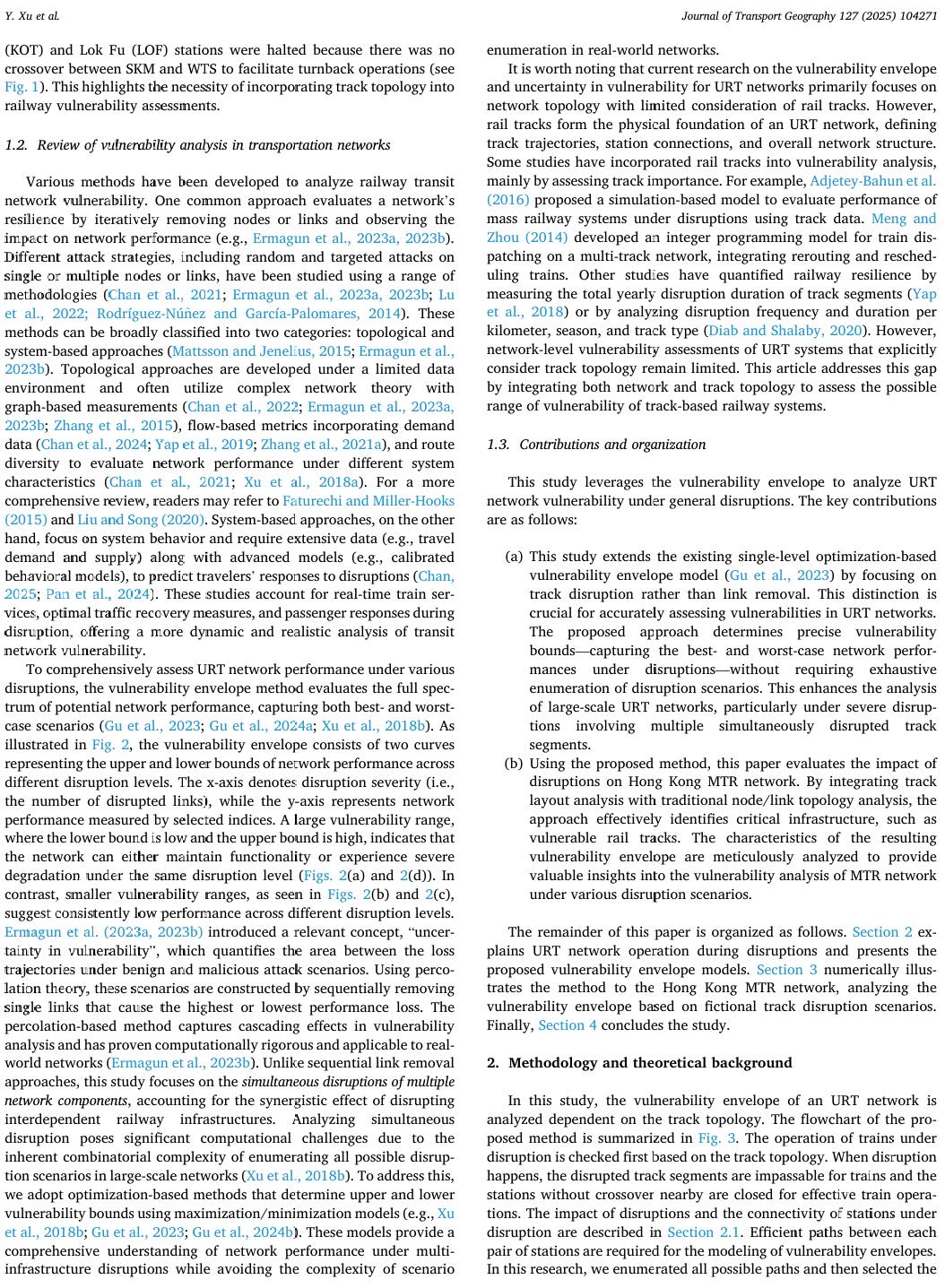 Y. Xu et al.

Journal of Transport Geography 127 (2025) 104271

(KOT) and Lok Fu (LOF) stations were halted because there was no crossover between SKM and WTS to facilitate turnback operations (see Fig. 1). This highlights the necessity of incorporating track topology into railway vulnerability assessments.

1.2. Review of vulnerability analysis in transportation networks

Various methods have been developed to analyze railway transit network vulnerability. One common approach evaluates a network's resilience by iteratively removing nodes or links and observing the impact on network performance (e.g., Ermagun et al., 2023a, 2023b). Different attack strategies, including random and targeted attacks on single or multiple nodes or links, have been studied using a range of methodologies (Chan et al., 2021; Ermagun et al., 2023a, 2023b; Lu et al., 2022; Rodríguez-Núñez and García-Palomares, 2014). These methods can be broadly classified into two categories: topological and system-based approaches (Mattsson and Jenelius, 2015; Ermagun et al., 2023b). Topological approaches are developed under a limited data environment and often utilize complex network theory with graph-based measurements (Chan et al., 2022; Ermagun et al., 2023a, 2023b; Zhang et al., 2015), flow-based metrics incorporating demand data (Chan et al., 2024; Yap et al., 2019; Zhang et al., 2021a), and route diversity to evaluate network performance under different system characteristics (Chan et al., 2021; Xu et al., 2018a). For a more comprehensive review, readers may refer to Faturechi and Miller-Hooks (2015) and Liu and Song (2020). System-based approaches, on the other hand, focus on system behavior and require extensive data (e.g., travel demand and supply) along with advanced models (e.g., calibrated behavioral models), to predict travelers' responses to disruptions (Chan, 2025; Pan et al., 2024). These studies account for real-time train services, optimal traffic recovery measures, and passenger responses during disruption, offering a more dynamic and realistic analysis of transit network vulnerability.

To comprehensively assess URT network performance under various disruptions, the vulnerability envelope method evaluates the full spectrum of potential network performance, capturing both best- and worst-case scenarios (Gu et al., 2023; Gu et al., 2024a; Xu et al., 2018b). As illustrated in Fig. 2, the vulnerability envelope consists of two curves representing the upper and lower bounds of network performance across different disruption levels. The x-axis denotes disruption severity (i.e., the number of disrupted links), while the y-axis represents network performance measured by selected indices. A large vulnerability range, where the lower bound is low and the upper bound is high, indicates that the network can either maintain functionality or experience severe degradation under the same disruption level (Figs. 2(a) and 2(d)). In contrast, smaller vulnerability ranges, as seen in Figs. 2(b) and 2(c), suggest consistently low performance across different disruption levels. Ermagun et al. (2023a, 2023b) introduced a relevant concept, "uncertainty in vulnerability", which quantifies the area between the loss trajectories under benign and malicious attack scenarios. Using percolation theory, these scenarios are constructed by sequentially removing single links that cause the highest or lowest performance loss. The percolation-based method captures cascading effects in vulnerability analysis and has proven computationally rigorous and applicable to real-world networks (Ermagun et al., 2023b). Unlike sequential link removal approaches, this study focuses on the simultaneous disruptions of multiple network components, accounting for the synergistic effect of disrupting interdependent railway infrastructures. Analyzing simultaneous disruption poses significant computational challenges due to the inherent combinatorial complexity of enumerating all possible disruption scenarios in large-scale networks (Xu et al., 2018b). To address this, we adopt optimization-based methods that determine upper and lower vulnerability bounds using maximization/minimization models (e.g., Xu et al., 2018b; Gu et al., 2023; Gu et al., 2024b). These models provide a comprehensive understanding of network performance under multi-infrastructure disruptions while avoiding the complexity of scenario enumeration in real-world networks.

It is worth noting that current research on the vulnerability envelope and uncertainty in vulnerability for URT networks primarily focuses on network topology with limited consideration of rail tracks. However, rail tracks form the physical foundation of an URT network, defining track trajectories, station connections, and overall network structure. Some studies have incorporated rail tracks into vulnerability analysis, mainly by assessing track importance. For example, Adjetey-Bahun et al. (2016) proposed a simulation-based model to evaluate performance of mass railway systems under disruptions using track data. Meng and Zhou (2014) developed an integer programming model for train dispatching on a multi-track network, integrating rerouting and rescheduling trains. Other studies have quantified railway resilience by measuring the total yearly disruption duration of track segments (Yap et al., 2018) or by analyzing disruption frequency and duration per kilometer, season, and track type (Diab and Shalaby, 2020). However, network-level vulnerability assessments of URT systems that explicitly consider track topology remain limited. This article addresses this gap by integrating both network and track topology to assess the possible range of vulnerability of track-based railway systems.

1.3. Contributions and organization

This study leverages the vulnerability envelope to analyze URT network vulnerability under general disruptions. The key contributions are as follows:

(a) This study extends the existing single-level optimization-based vulnerability envelope model (Gu et al., 2023) by focusing on track disruption rather than link removal. This distinction is crucial for accurately assessing vulnerabilities in URT networks. The proposed approach determines precise vulnerability bounds—capturing the best- and worst-case network performances under disruptions—without requiring exhaustive enumeration of disruption scenarios. This enhances the analysis of large-scale URT networks, particularly under severe disruptions involving multiple simultaneously disrupted track segments.
(b) Using the proposed method, this paper evaluates the impact of disruptions on Hong Kong MTR network. By integrating track layout analysis with traditional node/link topology analysis, the approach effectively identifies critical infrastructure, such as vulnerable rail tracks. The characteristics of the resulting vulnerability envelope are meticulously analyzed to provide valuable insights into the vulnerability analysis of MTR network under various disruption scenarios.

The remainder of this paper is organized as follows. Section 2 explains URT network operation during disruptions and presents the proposed vulnerability envelope models. Section 3 numerically illustrates the method to the Hong Kong MTR network, analyzing the vulnerability envelope based on fictional track disruption scenarios. Finally, Section 4 concludes the study.

2. Methodology and theoretical background

In this study, the vulnerability envelope of an URT network is analyzed dependent on the track topology. The flowchart of the proposed method is summarized in Fig. 3. The operation of trains under disruption is checked first based on the track topology. When disruption happens, the disrupted track segments are impassable for trains and the stations without crossover nearby are closed for effective train operations. The impact of disruptions and the connectivity of stations under disruption are described in Section 2.1. Efficient paths between each pair of stations are required for the modeling of vulnerability envelopes. In this research, we enumerated all possible paths and then selected the